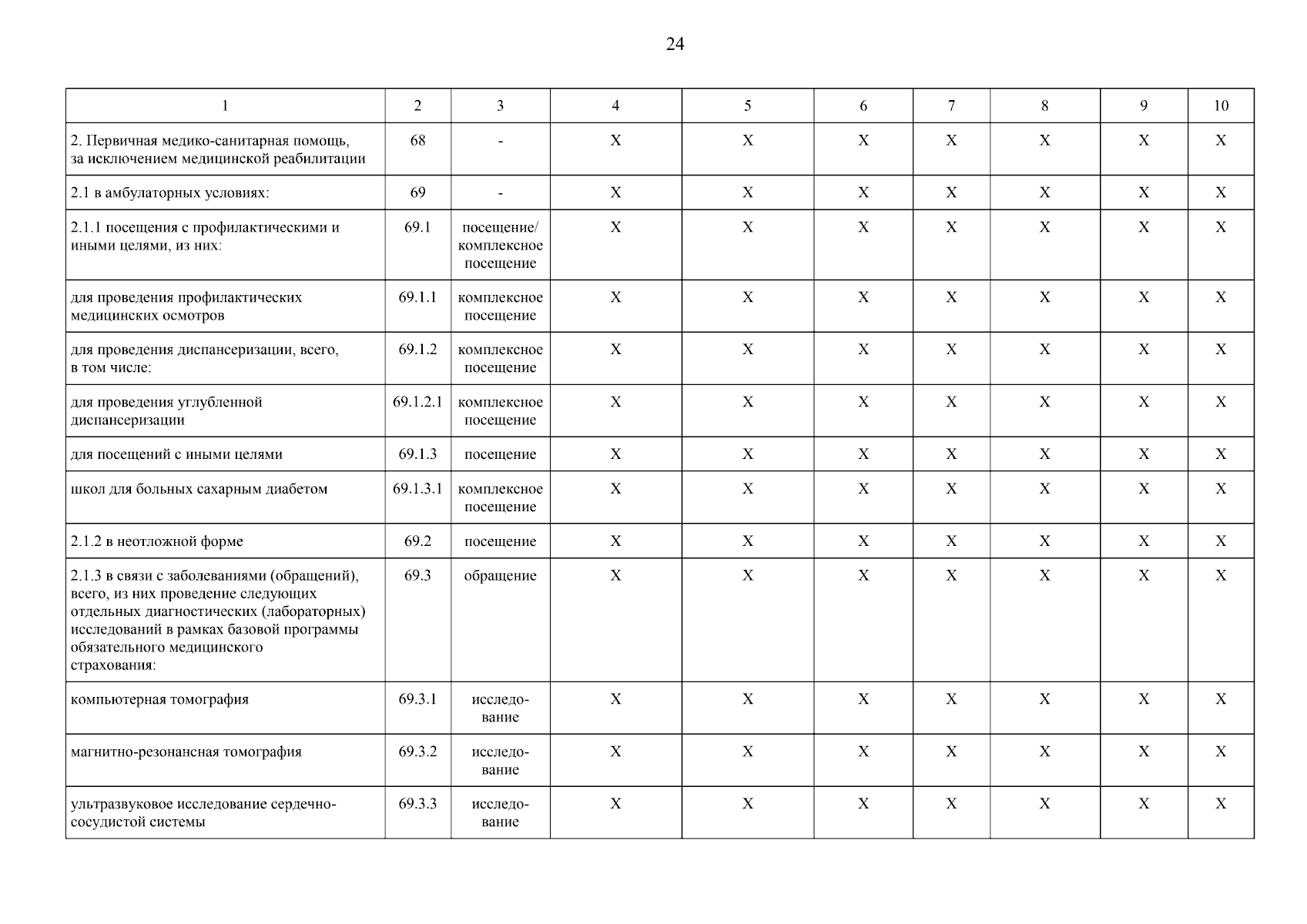 24

| 1 | 2 | 3 | 4 | 5 | 6 | 7 | 8 | 9 | 10 |
|---|---|---|---|---|---|---|---|---|---|
| 2. Первичная медико-санитарная помощь, за исключением медицинской реабилитации | 68 | - | X | X | X | X | X | X | X |
| 2.1 в амбулаторных условиях: | 69 | - | X | X | X | X | X | X | X |
| 2.1.1 посещения с профилактическими и иными целями, из них: | 69.1 | посещение/ комплексное посещение | X | X | X | X | X | X | X |
| для проведения профилактических медицинских осмотров | 69.1.1 | комплексное посещение | X | X | X | X | X | X | X |
| для проведения диспансеризации, всего, в том числе: | 69.1.2 | комплексное посещение | X | X | X | X | X | X | X |
| для проведения углубленной диспансеризации | 69.1.2.1 | комплексное посещение | X | X | X | X | X | X | X |
| для посещений с иными целями | 69.1.3 | посещение | X | X | X | X | X | X | X |
| школ для больных сахарным диабетом | 69.1.3.1 | комплексное посещение | X | X | X | X | X | X | X |
| 2.1.2 в неотложной форме | 69.2 | посещение | X | X | X | X | X | X | X |
| 2.1.3 в связи с заболеваниями (обращений), всего, из них проведение следующих отдельных диагностических (лабораторных) исследований в рамках базовой программы обязательного медицинского страхования: | 69.3 | обращение | X | X | X | X | X | X | X |
| компьютерная томография | 69.3.1 | исследование | X | X | X | X | X | X | X |
| магнитно-резонансная томография | 69.3.2 | исследование | X | X | X | X | X | X | X |
| ультразвуковое исследование сердечно-сосудистой системы | 69.3.3 | исследование | X | X | X | X | X | X | X |